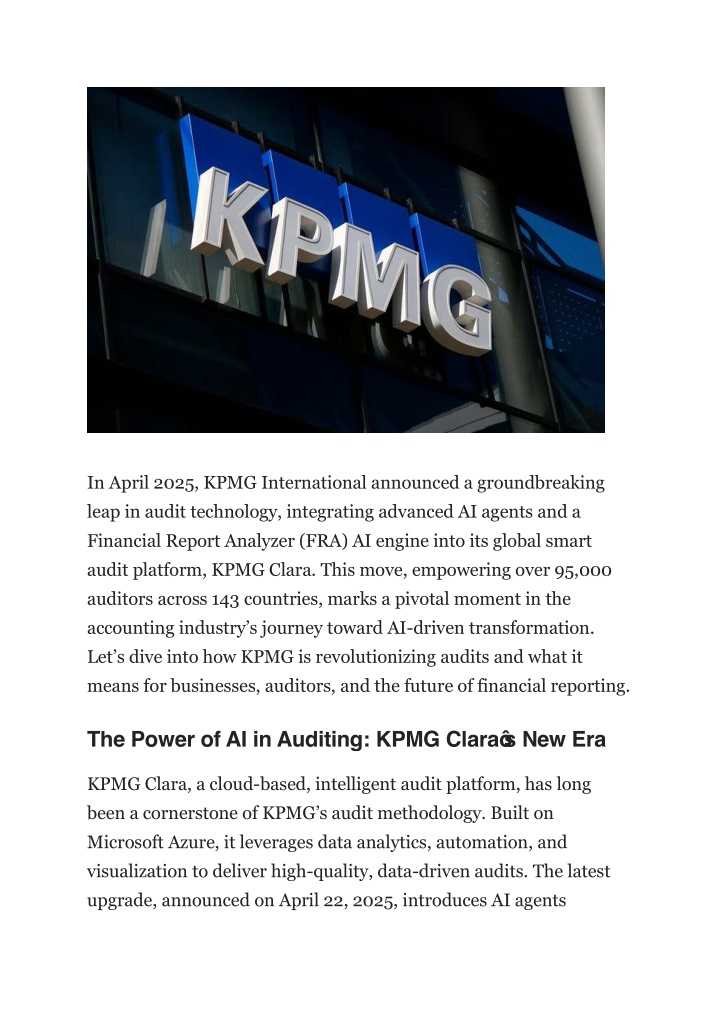 KPMG

In April 2025, KPMG International announced a groundbreaking leap in audit technology, integrating advanced AI agents and a Financial Report Analyzer (FRA) AI engine into its global smart audit platform, KPMG Clara. This move, empowering over 95,000 auditors across 143 countries, marks a pivotal moment in the accounting industry's journey toward AI-driven transformation. Let's dive into how KPMG is revolutionizing audits and what it means for businesses, auditors, and the future of financial reporting.

The Power of AI in Auditing: KPMG Clara's New Era

KPMG Clara, a cloud-based, intelligent audit platform, has long been a cornerstone of KPMG's audit methodology. Built on Microsoft Azure, it leverages data analytics, automation, and visualization to deliver high-quality, data-driven audits. The latest upgrade, announced on April 22, 2025, introduces AI agents